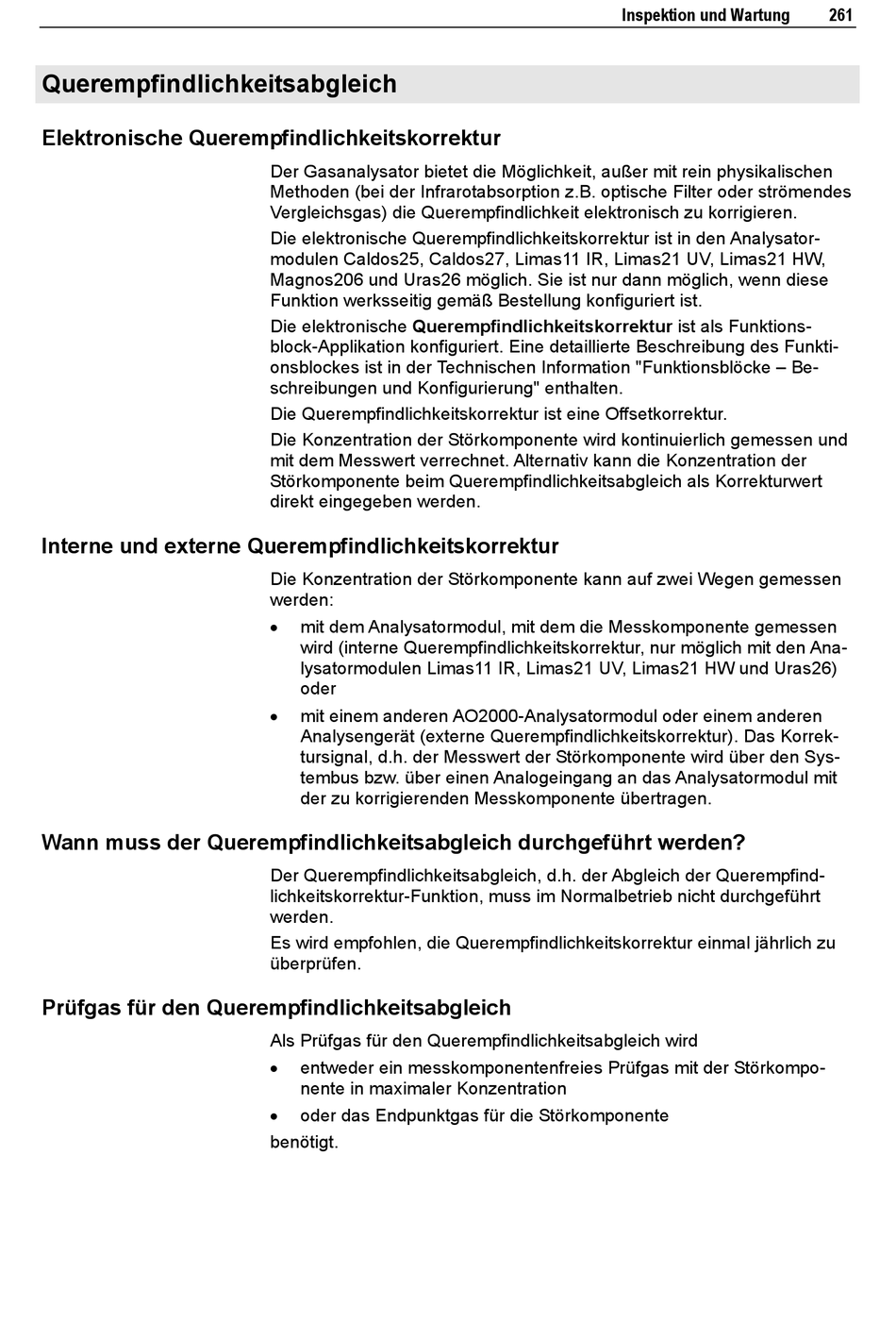 Inspektion und Wartung 261

Querempfindlichkeitsabgleich

Elektronische Querempfindlichkeitskorrektur

Der Gasanalysator bietet die Möglichkeit, außer mit rein physikalischen Methoden (bei der Infrarotabsorption z.B. optische Filter oder strömendes Vergleichsgas) die Querempfindlichkeit elektronisch zu korrigieren.

Die elektronische Querempfindlichkeitskorrektur ist in den Analysatormodulen Caldos25, Caldos27, Limas11 IR, Limas21 UV, Limas21 HW, Magnos206 und Uras26 möglich. Sie ist nur dann möglich, wenn diese Funktion werksseitig gemäß Bestellung konfiguriert ist.

Die elektronische Querempfindlichkeitskorrektur ist als Funktionsblock-Applikation konfiguriert. Eine detaillierte Beschreibung des Funktionsblockes ist in der Technischen Information "Funktionsblöcke – Beschreibungen und Konfigurierung" enthalten.

Die Querempfindlichkeitskorrektur ist eine Offsetkorrektur.

Die Konzentration der Störkomponente wird kontinuierlich gemessen und mit dem Messwert verrechnet. Alternativ kann die Konzentration der Störkomponente beim Querempfindlichkeitsabgleich als Korrekturwert direkt eingegeben werden.

Interne und externe Querempfindlichkeitskorrektur

Die Konzentration der Störkomponente kann auf zwei Wegen gemessen werden:

• mit dem Analysatormodul, mit dem die Messkomponente gemessen wird (interne Querempfindlichkeitskorrektur, nur möglich mit den Analysatormodulen Limas11 IR, Limas21 UV, Limas21 HW und Uras26) oder

• mit einem anderen AO2000-Analysatormodul oder einem anderen Analysengerät (externe Querempfindlichkeitskorrektur). Das Korrektursignal, d.h. der Messwert der Störkomponente wird über den Systembus bzw. über einen Analogeingang an das Analysatormodul mit der zu korrigierenden Messkomponente übertragen.

Wann muss der Querempfindlichkeitsabgleich durchgeführt werden?

Der Querempfindlichkeitsabgleich, d.h. der Abgleich der Querempfindlichkeitskorrektur-Funktion, muss im Normalbetrieb nicht durchgeführt werden.

Es wird empfohlen, die Querempfindlichkeitskorrektur einmal jährlich zu überprüfen.

Prüfgas für den Querempfindlichkeitsabgleich

Als Prüfgas für den Querempfindlichkeitsabgleich wird

• entweder ein messkomponentenfreies Prüfgas mit der Störkomponente in maximaler Konzentration

• oder das Endpunktgas für die Störkomponente

benötigt.